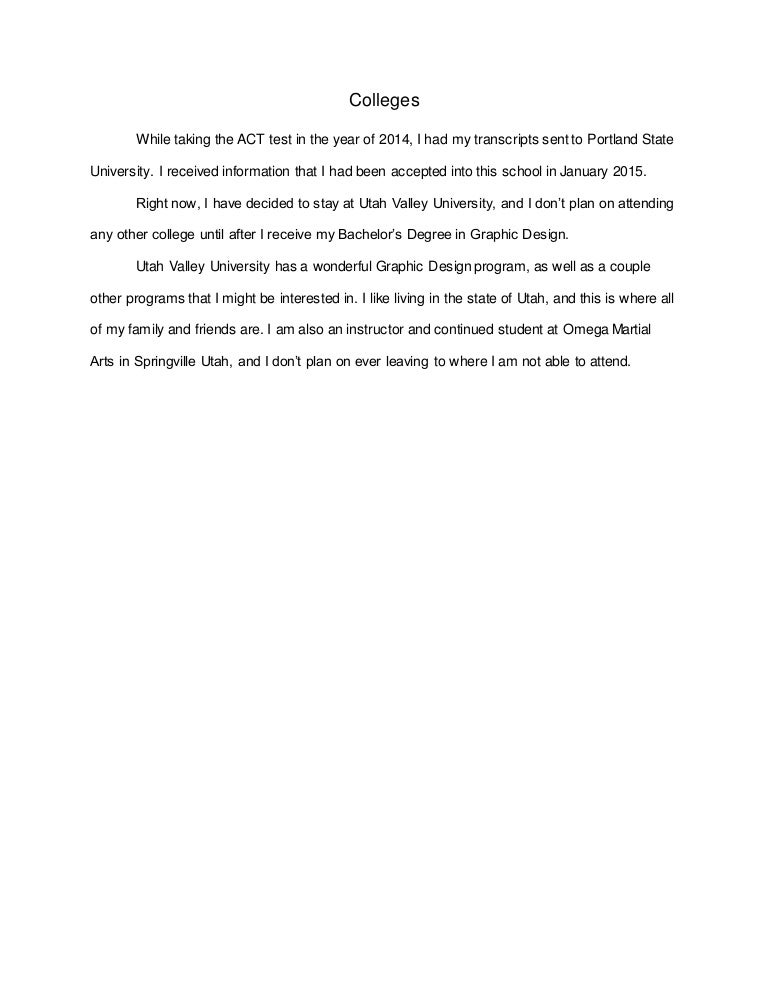 Colleges

While taking the ACT test in the year of 2014, I had my transcripts sent to Portland State University. I received information that I had been accepted into this school in January 2015.

Right now, I have decided to stay at Utah Valley University, and I don't plan on attending any other college until after I receive my Bachelor's Degree in Graphic Design.

Utah Valley University has a wonderful Graphic Design program, as well as a couple other programs that I might be interested in. I like living in the state of Utah, and this is where all of my family and friends are. I am also an instructor and continued student at Omega Martial Arts in Springville Utah, and I don't plan on ever leaving to where I am not able to attend.